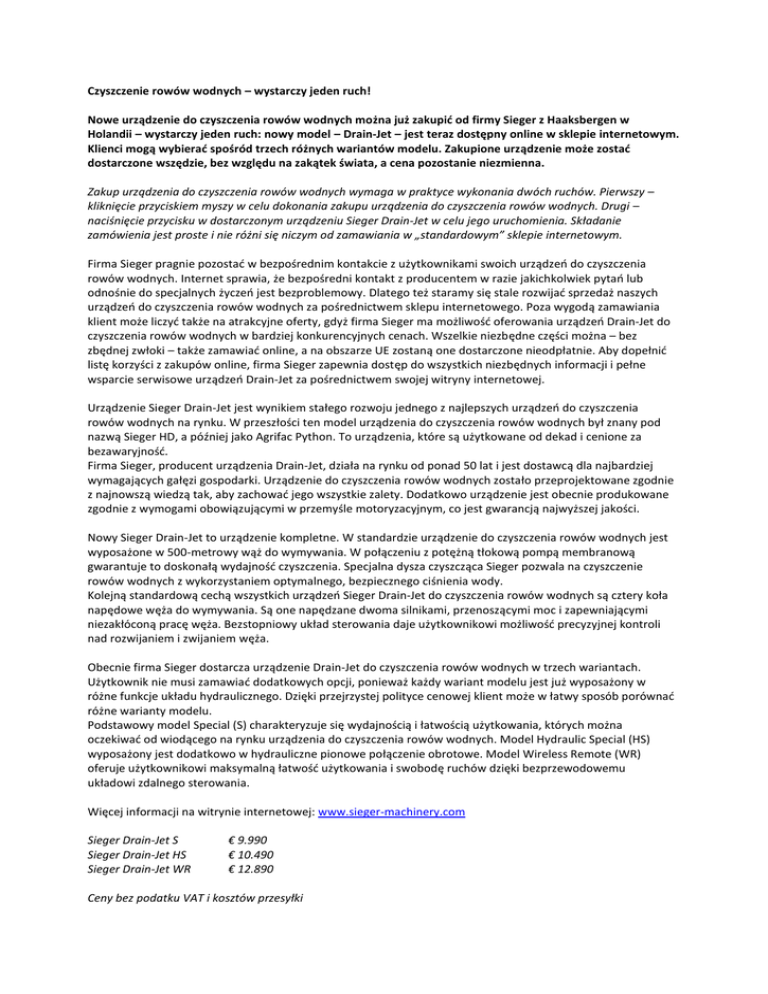 Czyszczenie rowów wodnych – wystarczy jeden ruch!

Nowe urządzenie do czyszczenia rowów wodnych można już zakupić od firmy Sieger z Haaksbergen w Holandii – wystarczy jeden ruch: nowy model – Drain-Jet – jest teraz dostępny online w sklepie internetowym. Klienci mogą wybierać spośród trzech różnych wariantów modelu. Zakupione urządzenie może zostać dostarczone wszędzie, bez względu na zakątek świata, a cena pozostanie niezmienna.

Zakup urządzenia do czyszczenia rowów wodnych wymaga w praktyce wykonania dwóch ruchów. Pierwszy – kliknięcie przyciskiem myszy w celu dokonania zakupu urządzenia do czyszczenia rowów wodnych. Drugi – naciśnięcie przycisku w dostarczonym urządzeniu Sieger Drain-Jet w celu jego uruchomienia. Składanie zamówienia jest proste i nie różni się niczym od zamawiania w „standardowym" sklepie internetowym.

Firma Sieger pragnie pozostać w bezpośrednim kontakcie z użytkownikami swoich urządzeń do czyszczenia rowów wodnych. Internet sprawia, że bezpośredni kontakt z producentem w razie jakichkolwiek pytań lub odnośnie do specjalnych życzeń jest bezproblemowy. Dlatego też staramy się stale rozwijać sprzedaż naszych urządzeń do czyszczenia rowów wodnych za pośrednictwem sklepu internetowego. Poza wygodą zamawiania klient może liczyć także na atrakcyjne oferty, gdyż firma Sieger ma możliwość oferowania urządzeń Drain-Jet do czyszczenia rowów wodnych w bardziej konkurencyjnych cenach. Wszelkie niezbędne części można – bez zbędnej zwłoki – także zamawiać online, a na obszarze UE zostaną one dostarczone nieodpłatnie. Aby dopełnić listę korzyści z zakupów online, firma Sieger zapewnia dostęp do wszystkich niezbędnych informacji i pełne wsparcie serwisowe urządzeń Drain-Jet za pośrednictwem swojej witryny internetowej.

Urządzenie Sieger Drain-Jet jest wynikiem stałego rozwoju jednego z najlepszych urządzeń do czyszczenia rowów wodnych na rynku. W przeszłości ten model urządzenia do czyszczenia rowów wodnych był znany pod nazwą Sieger HD, a później jako Agrifac Python. To urządzenia, które są użytkowane od dekad i cenione za bezawaryjność.
Firma Sieger, producent urządzenia Drain-Jet, działa na rynku od ponad 50 lat i jest dostawcą dla najbardziej wymagających gałęzi gospodarki. Urządzenie do czyszczenia rowów wodnych zostało przeprojektowane zgodnie z najnowszą wiedzą tak, aby zachować jego wszystkie zalety. Dodatkowo urządzenie jest obecnie produkowane zgodnie z wymogami obowiązującymi w przemyśle motoryzacyjnym, co jest gwarancją najwyższej jakości.

Nowy Sieger Drain-Jet to urządzenie kompletne. W standardzie urządzenie do czyszczenia rowów wodnych jest wyposażone w 500-metrowy wąż do wymywania. W połączeniu z potężną tłokową pompą membranową gwarantuje to doskonałą wydajność czyszczenia. Specjalna dysza czyszcząca Sieger pozwala na czyszczenie rowów wodnych z wykorzystaniem optymalnego, bezpiecznego ciśnienia wody.
Kolejną standardową cechą wszystkich urządzeń Sieger Drain-Jet do czyszczenia rowów wodnych są cztery koła napędowe węża do wymywania. Są one napędzane dwoma silnikami, przenoszącymi moc i zapewniającymi niezakłóconą pracę węża. Bezstopniowy układ sterowania daje użytkownikowi możliwość precyzyjnej kontroli nad rozwijaniem i zwijaniem węża.

Obecnie firma Sieger dostarcza urządzenie Drain-Jet do czyszczenia rowów wodnych w trzech wariantach. Użytkownik nie musi zamawiać dodatkowych opcji, ponieważ każdy wariant modelu jest już wyposażony w różne funkcje układu hydraulicznego. Dzięki przejrzystej polityce cenowej klient może w łatwy sposób porównać różne warianty modelu.
Podstawowy model Special (S) charakteryzuje się wydajnością i łatwością użytkowania, których można oczekiwać od wiodącego na rynku urządzenia do czyszczenia rowów wodnych. Model Hydraulic Special (HS) wyposażony jest dodatkowo w hydrauliczne pionowe połączenie obrotowe. Model Wireless Remote (WR) oferuje użytkownikowi maksymalną łatwość użytkowania i swobodę ruchów dzięki bezprzewodowemu układowi zdalnego sterowania.

Więcej informacji na witrynie internetowej: www.sieger-machinery.com

Sieger Drain-Jet S € 9.990
Sieger Drain-Jet HS € 10.490
Sieger Drain-Jet WR € 12.890

Ceny bez podatku VAT i kosztów przesyłki